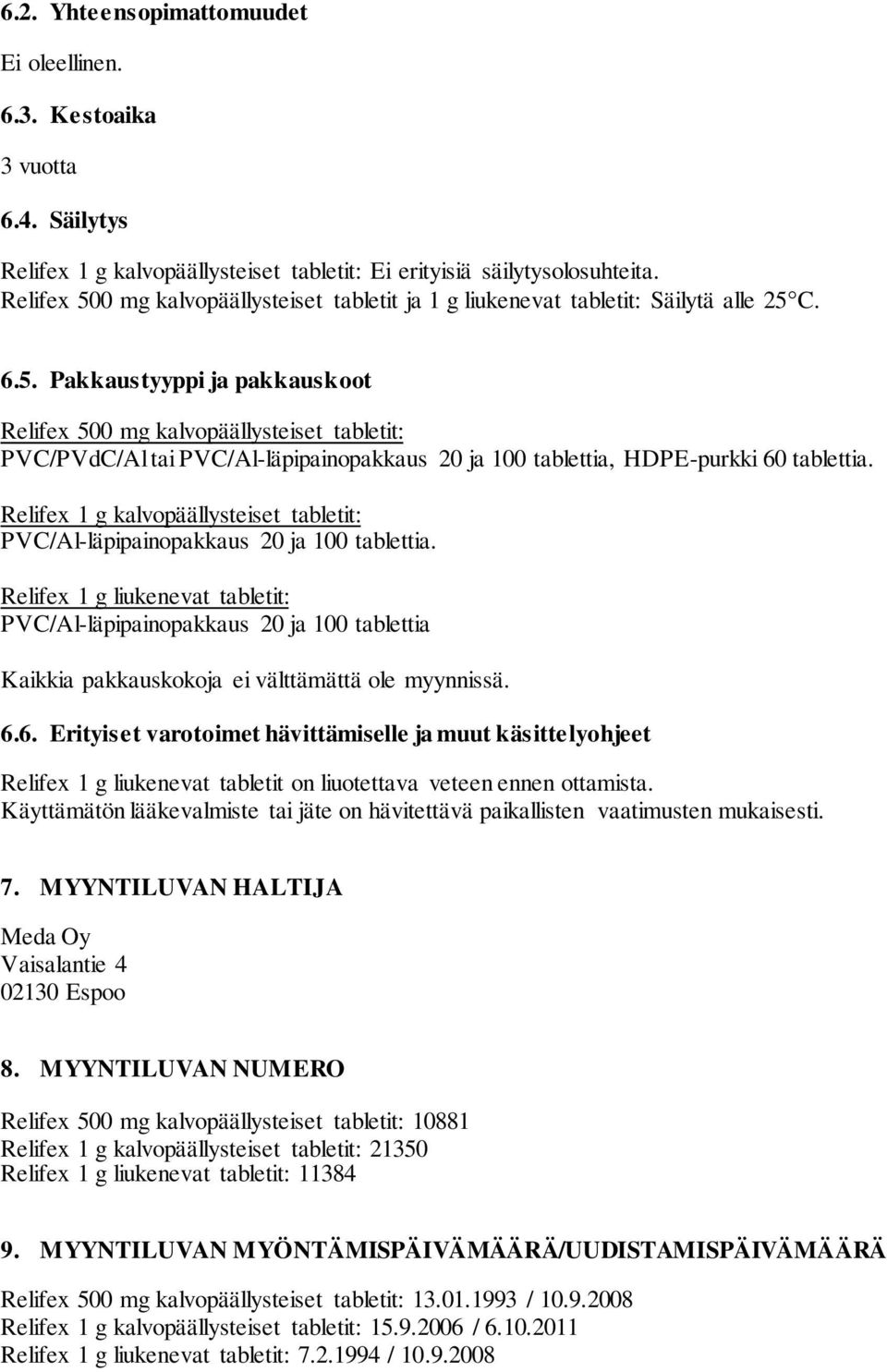 6.2. Yhteensopimattomuudet

Ei oleellinen.

6.3. Kestoaika

3 vuotta

6.4. Säilytys

Relifex 1 g kalvopäällysteiset tabletit: Ei erityisiä säilytysolosuhteita.
Relifex 500 mg kalvopäällysteiset tabletit ja 1 g liukenevat tabletit: Säilytä alle 25°C.

6.5. Pakkaustyyppi ja pakkauskoot

Relifex 500 mg kalvopäällysteiset tabletit:
PVC/PVdC/Al tai PVC/Al-läpipainopakkaus 20 ja 100 tablettia, HDPE-purkki 60 tablettia.

Relifex 1 g kalvopäällysteiset tabletit:
PVC/Al-läpipainopakkaus 20 ja 100 tablettia.

Relifex 1 g liukenevat tabletit:
PVC/Al-läpipainopakkaus 20 ja 100 tablettia

Kaikkia pakkauskokoja ei välttämättä ole myynnissä.

6.6. Erityiset varotoimet hävittämiselle ja muut käsittelyohjeet

Relifex 1 g liukenevat tabletit on liuotettava veteen ennen ottamista.
Käyttämätön lääkevalmiste tai jäte on hävitettävä paikallisten vaatimusten mukaisesti.

7. MYYNTILUVAN HALTIJA

Meda Oy
Vaisalantie 4
02130 Espoo

8. MYYNTILUVAN NUMERO

Relifex 500 mg kalvopäällysteiset tabletit: 10881
Relifex 1 g kalvopäällysteiset tabletit: 21350
Relifex 1 g liukenevat tabletit: 11384

9. MYYNTILUVAN MYÖNTÄMISPÄIVÄMÄÄRÄ/UUDISTAMISPÄIVÄMÄÄRÄ

Relifex 500 mg kalvopäällysteiset tabletit: 13.01.1993 / 10.9.2008
Relifex 1 g kalvopäällysteiset tabletit: 15.9.2006 / 6.10.2011
Relifex 1 g liukenevat tabletit: 7.2.1994 / 10.9.2008